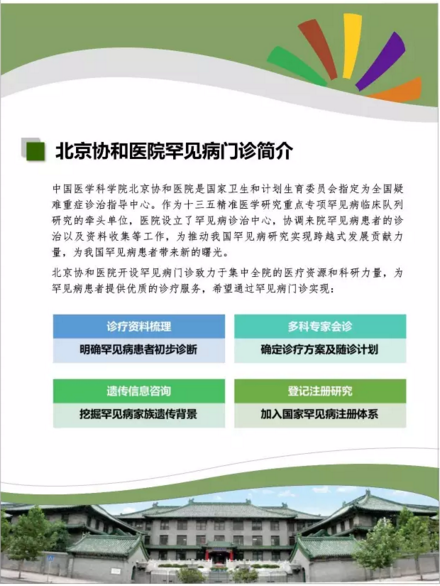 北京协和医院罕见病门诊简介

中国医学科学院北京协和医院是国家卫生和计划生育委员会指定为全国疑难重症诊治指导中心。作为十三五精准医学研究重点专项罕见病临床队列研究的牵头单位，医院设立了罕见病诊治中心，协调来院罕见病患者的诊治以及资料收集等工作，为推动我国罕见病研究实现跨越式发展贡献力量，为我国罕见病患者带来新的曙光。

北京协和医院开设罕见病门诊致力于集中全院的医疗资源和科研力量，为罕见病患者提供优质的诊疗服务，希望通过罕见病门诊实现：

诊疗资料梳理
明确罕见病患者初步诊断

多科专家会诊
确定诊疗方案及随诊计划

遗传信息咨询
挖掘罕见病家族遗传背景

登记注册研究
加入国家罕见病注册体系